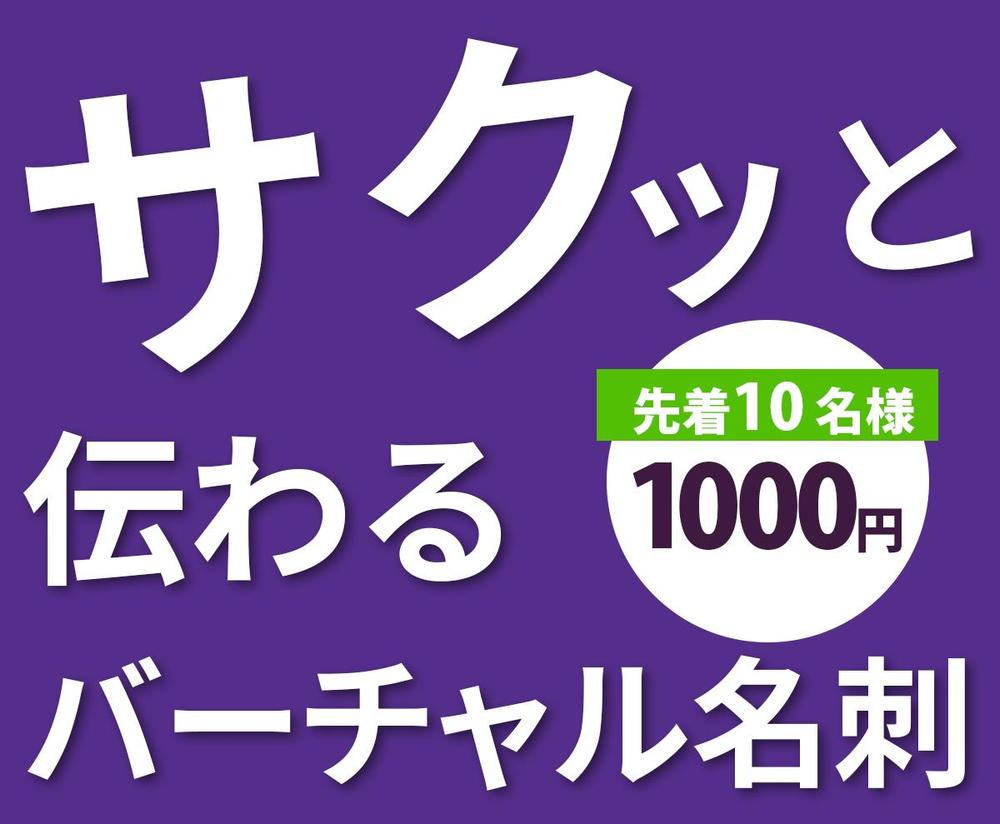 サクッと

伝わる

先着10名様
1000円

バーチャル名刺